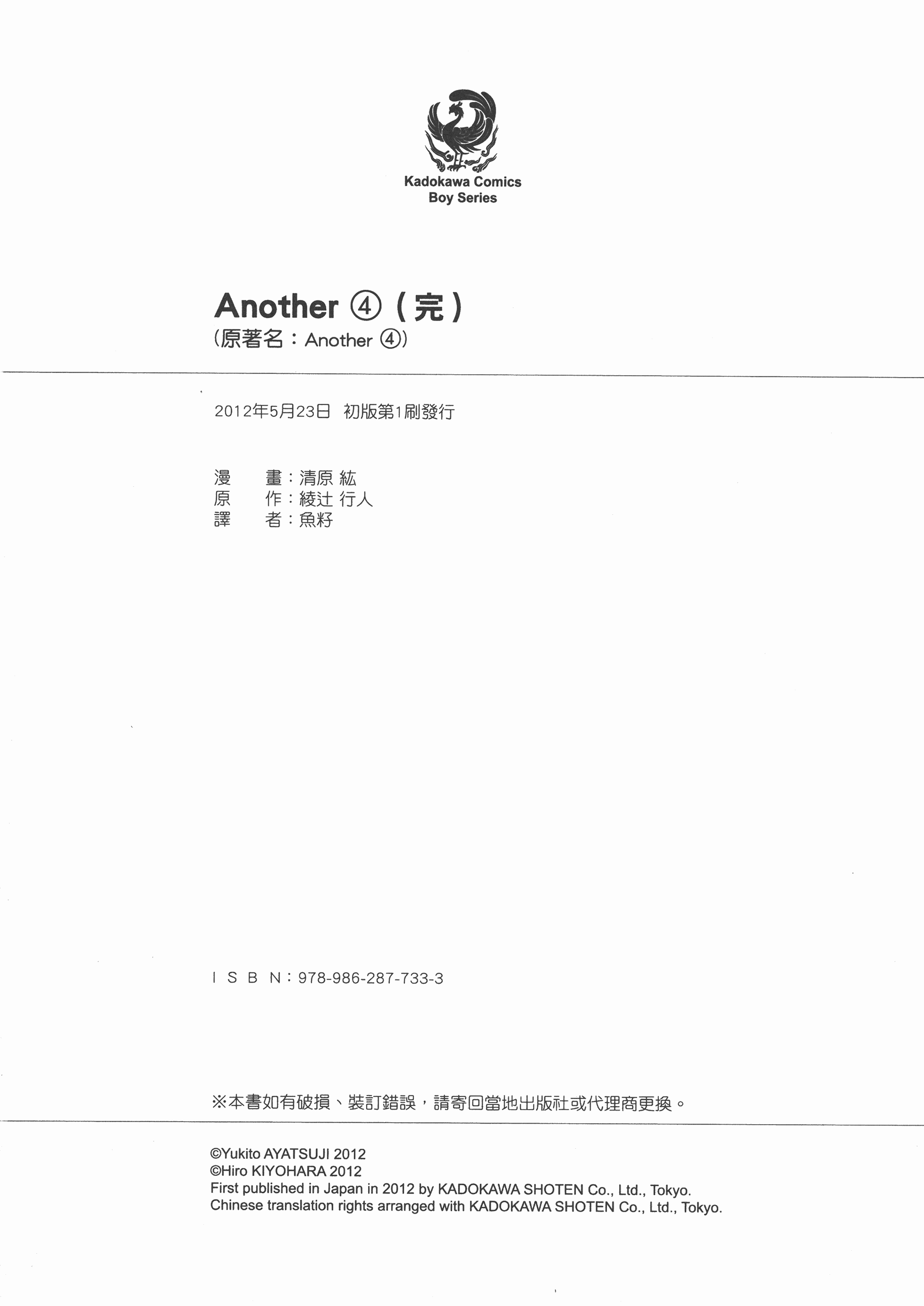 Kadokawa Comics
Boy Series

Another ④（完）
（原著名：Another ④）

2012年5月23日 初版第1刷發行

漫 畫：清原 紘
原 作：綾辻 行人
譯 者：魚籽

ＩＳＢＮ：978-986-287-733-3

※本書如有破損、裝訂錯誤，請寄回當地出版社或代理商更換。

©Yukito AYATSUJI 2012
©Hiro KIYOHARA 2012
First published in Japan in 2012 by KADOKAWA SHOTEN Co., Ltd., Tokyo.
Chinese translation rights arranged with KADOKAWA SHOTEN Co., Ltd., Tokyo.